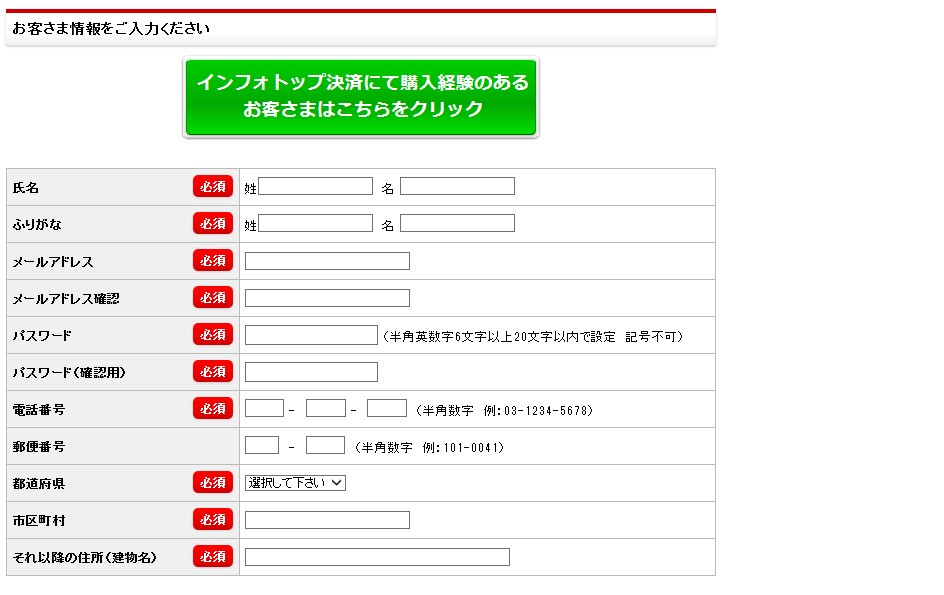 お客さま情報をご入力ください

インフォトップ決済にて購入経験のある
お客さまはこちらをクリック

| 氏名 必須 | 姓 名 |
|---|---|
| ふりがな 必須 | 姓 名 |
| メールアドレス 必須 | |
| メールアドレス確認 必須 | |
| パスワード 必須 | （半角英数字6文字以上20文字以内で設定　記号不可） |
| パスワード（確認用） 必須 | |
| 電話番号 必須 | - - （半角数字　例：03-1234-5678） |
| 郵便番号 | - （半角数字　例：101-0041） |
| 都道府県 必須 | 選択して下さい |
| 市区町村 必須 | |
| それ以降の住所（建物名） 必須 | |